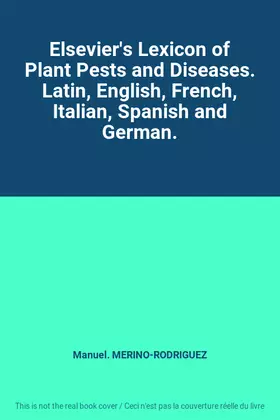 Elsevier's Lexicon of Plant Pests and Diseases. Latin, English, French, Italian, Spanish and German.

Manuel. MERINO-RODRIGUEZ

This is not the real book cover / Ceci n'est pas la couverture réelle du livre